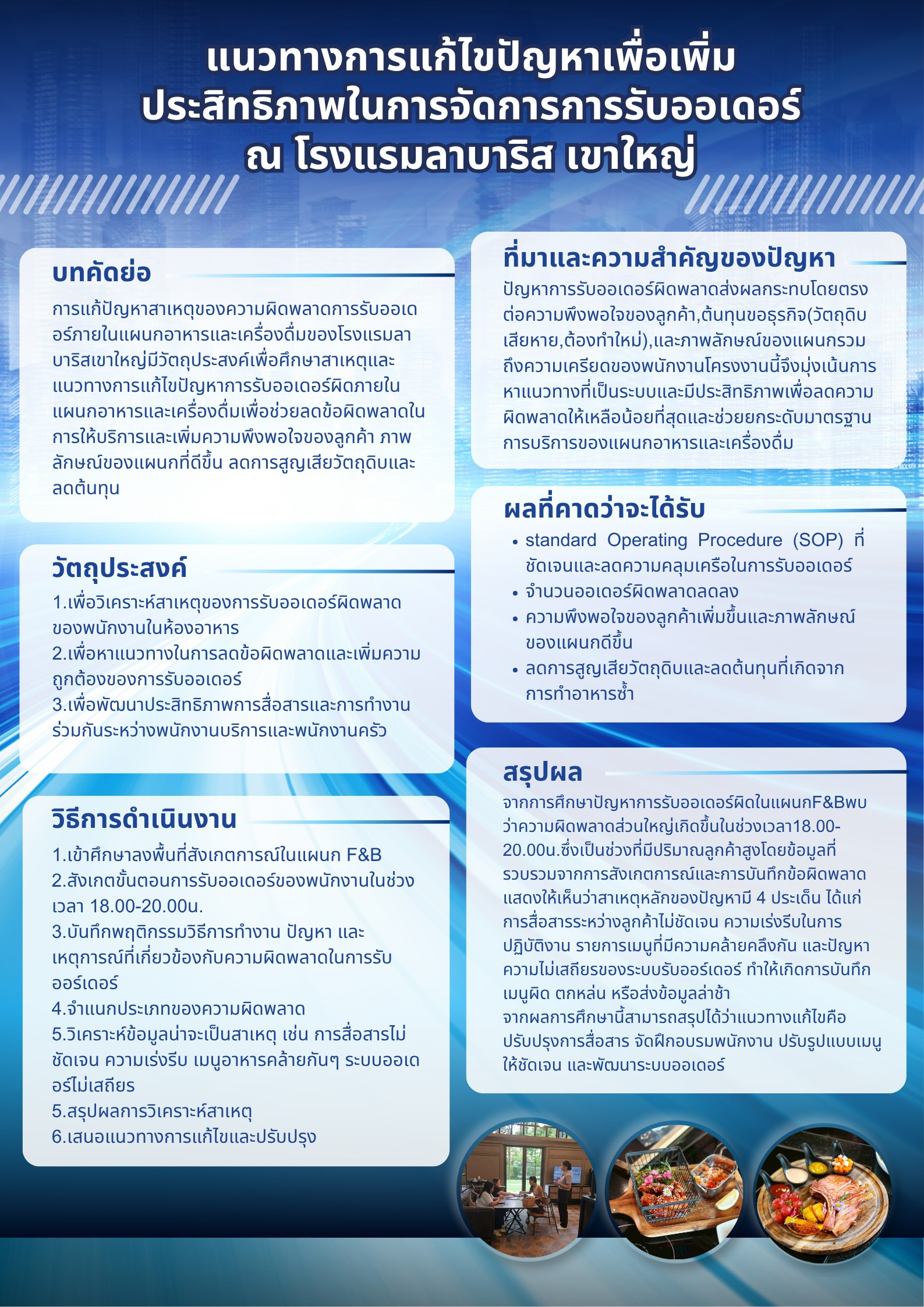 แนวทางการแก้ไขปัญหาเพื่อเพิ่มประสิทธิภาพในการจัดการการรับออเดอร์ ณ โรงแรมลาบาริส เขาใหญ่

บทคัดย่อ

การแก้ปัญหาสาเหตุของความผิดพลาดการรับออเดอร์ภายในแผนกอาหารและเครื่องดื่มของโรงแรมลาบาริสเขาใหญ่มีวัตถุประสงค์เพื่อศึกษาสาเหตุและแนวทางการแก้ไขปัญหาการรับออเดอร์ผิดภายในแผนกอาหารและเครื่องดื่มเพื่อช่วยลดข้อผิดพลาดในการให้บริการและเพิ่มความพึงพอใจของลูกค้า ภาพลักษณ์ของแผนกที่ดีขึ้น ลดการสูญเสียวัตถุดิบและลดต้นทุน

วัตถุประสงค์

1.เพื่อวิเคราะห์สาเหตุของการรับออเดอร์ผิดพลาดของพนักงานในห้องอาหาร
2.เพื่อหาแนวทางในการลดข้อผิดพลาดและเพิ่มความถูกต้องของการรับออเดอร์
3.เพื่อพัฒนาประสิทธิภาพการสื่อสารและการทำงานร่วมกันระหว่างพนักงานบริการและพนักงานครัว

วิธีการดำเนินงาน

1.เข้าศึกษาลงพื้นที่สังเกตการณ์ในแผนก F&B
2.สังเกตขั้นตอนการรับออเดอร์ของพนักงานในช่วงเวลา 18.00-20.00น.
3.บันทึกพฤติกรรมวิธีการทำงาน ปัญหา และเหตุการณ์ที่เกี่ยวข้องกับความผิดพลาดในการรับออร์เดอร์
4.จำแนกประเภทของความผิดพลาด
5.วิเคราะห์ข้อมูลน่าจะเป็นสาเหตุ เช่น การสื่อสารไม่ชัดเจน ความเร่งรีบ เมนูอาหารคล้ายกันๆ ระบบออเดอร์ไม่เสถียร
5.สรุปผลการวิเคราะห์สาเหตุ
6.เสนอแนวทางการแก้ไขและปรับปรุง

ที่มาและความสำคัญของปัญหา

ปัญหาการรับออเดอร์ผิดพลาดส่งผลกระทบโดยตรงต่อความพึงพอใจของลูกค้า,ต้นทุนขอธุรกิจ(วัตถุดิบเสียหาย,ต้องทำใหม่),และภาพลักษณ์ของแผนกรวมถึงความเครียดของพนักงานโครงงานนี้จึงมุ่งเน้นการหาแนวทางที่เป็นระบบและมีประสิทธิภาพเพื่อลดความผิดพลาดให้เหลือน้อยที่สุดและช่วยยกระดับมาตรฐานการบริการของแผนกอาหารและเครื่องดื่ม

ผลที่คาดว่าจะได้รับ

• standard Operating Procedure (SOP) ที่ชัดเจนและลดความคลุมเครือในการรับออเดอร์
• จำนวนออเดอร์ผิดพลาดลดลง
• ความพึงพอใจของลูกค้าเพิ่มขึ้นและภาพลักษณ์ของแผนกดีขึ้น
• ลดการสูญเสียวัตถุดิบและลดต้นทุนที่เกิดจากการทำอาหารซ้ำ

สรุปผล

จากการศึกษาปัญหาการรับออเดอร์ผิดในแผนกF&Bพบว่าความผิดพลาดส่วนใหญ่เกิดขึ้นในช่วงเวลา18.00-20.00น.ซึ่งเป็นช่วงที่มีปริมาณลูกค้าสูงโดยข้อมูลที่รวบรวมจากการสังเกตการณ์และการบันทึกข้อผิดพลาดแสดงให้เห็นว่าสาเหตุหลักของปัญหามี 4 ประเด็น ได้แก่ การสื่อสารระหว่างลูกค้าไม่ชัดเจน ความเร่งรีบในการปฏิบัติงาน รายการเมนูที่มีความคล้ายคลึงกัน และปัญหาความไม่เสถียรของระบบรับออร์เดอร์ ทำให้เกิดการบันทึกเมนูผิด ตกหล่น หรือส่งข้อมูลล่าช้า
จากผลการศึกษานี้สามารถสรุปได้ว่าแนวทางแก้ไขคือ ปรับปรุงการสื่อสาร จัดฝึกอบรมพนักงาน ปรับรูปแบบเมนูให้ชัดเจน และพัฒนาระบบออเดอร์